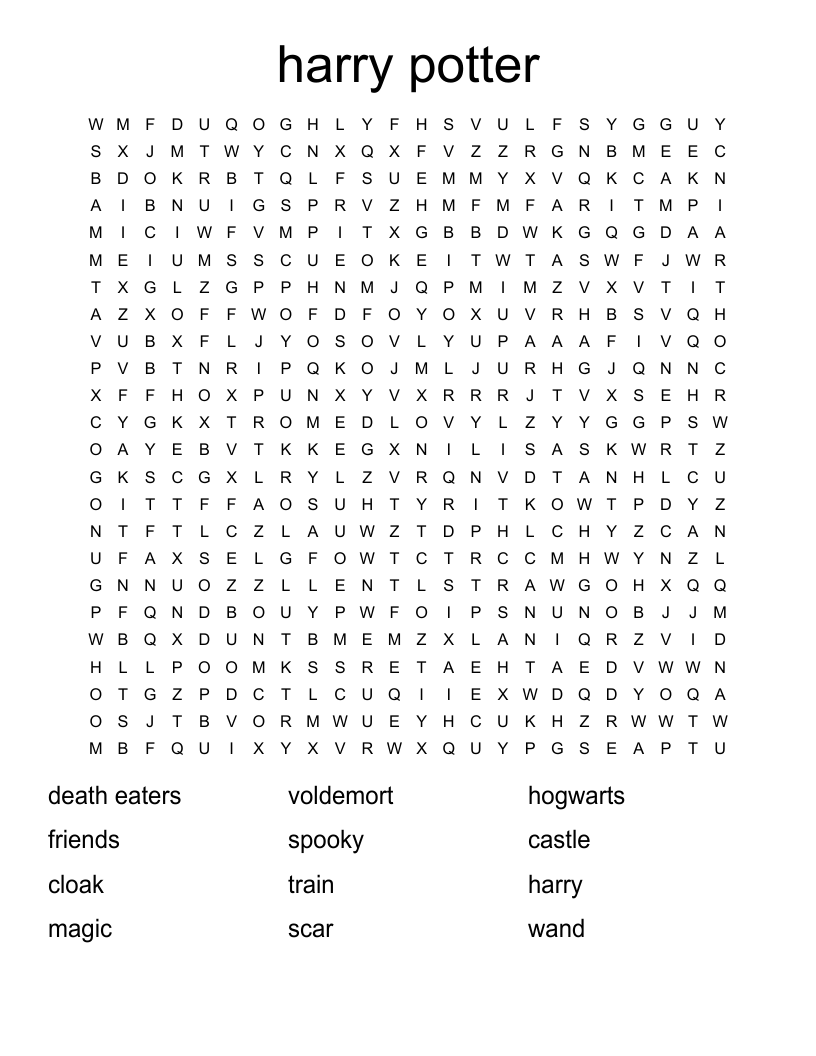 harry potter

W M F D U Q O G H L Y F H S V U L F S Y G G U Y
S X J M T W Y C N X Q X F V Z Z R G N B M E E C
B D O K R B T Q L F S U E M M Y X V Q K C A K N
A I B N U I G S P R V Z H M F M F A R I T M P I
M I C I W F V M P I T X G B B D W K G Q G D A A
M E I U M S S C U E O K E I T W T A S W F J W R
T X G L Z G P P H N M J Q P M I M Z V X V T I T
A Z X O F F W O F D F O Y O X U V R H B S V Q H
V U B X F L J Y O S O V L Y U P A A A F I V Q O
P V B T N R I P Q K O J M L J U R H G J Q N N C
X F F H O X P U N X Y V X R R R J T V X S E H R
C Y G K X T R O M E D L O V Y L Z Y Y G G P S W
O A Y E B V T K K E G X N I L I S A S K W R T Z
G K S C G X L R Y L Z V R Q N V D T A N H L C U
O I T T F F A O S U H T Y R I T K O W T P D Y Z
N T F T L C Z L A U W Z T D P H L C H Y Z C A N
U F A X S E L G F O W T C T R C C M H W Y N Z L
G N N U O Z Z L L E N T L S T R A W G O H X Q Q
P F Q N D B O U Y P W F O I P S N U N O B J J M
W B Q X D U N T B M E M Z X L A N I Q R Z V I D
H L L P O O M K S S R E T A E H T A E D V W W N
O T G Z P D C T L C U Q I I E X W D Q D Y O Q A
O S J T B V O R M W U E Y H C U K H Z R W W T W
M B F Q U I X Y X V R W X Q U Y P G S E A P T U

death eaters
friends
cloak
magic

voldemort
spooky
train
scar

hogwarts
castle
harry
wand